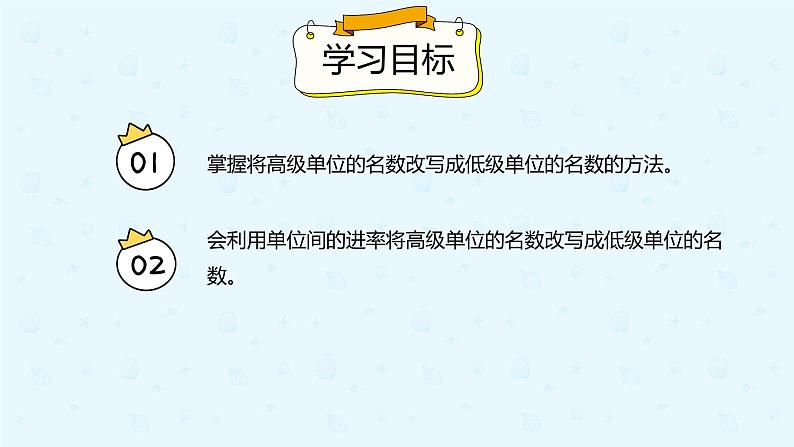 学习目标

01 掌握将高级单位的名数改写成低级单位的名数的方法。

02 会利用单位间的进率将高级单位的名数改写成低级单位的名数。